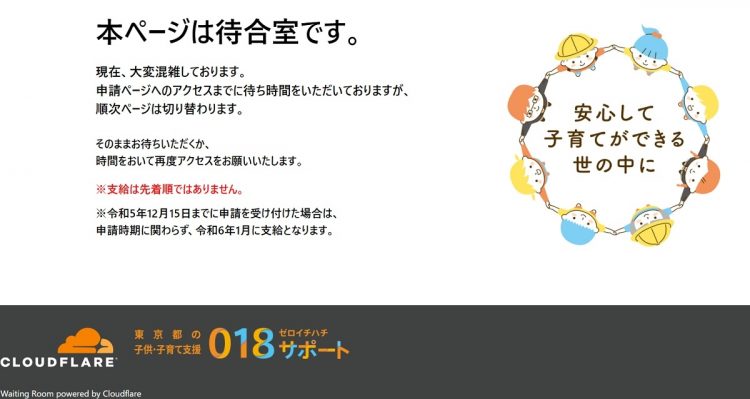 本ページは待合室です。

現在、大変混雑しております。
申請ページへのアクセスまでに待ち時間をいただいておりますが、
順次ページは切り替わります。

そのままお待ちいただくか、
時間をおいて再度アクセスをお願いいたします。

※支給は先着順ではありません。

※令和5年12月15日までに申請を受け付けた場合は、
申請時期に関わらず、令和6年1月に支給となります。

安心して
子育てができる
世の中に

CLOUDFLARE

東京都の
子供・子育て支援 018 ゼロイチハチ サポート

Waiting Room powered by Cloudflare